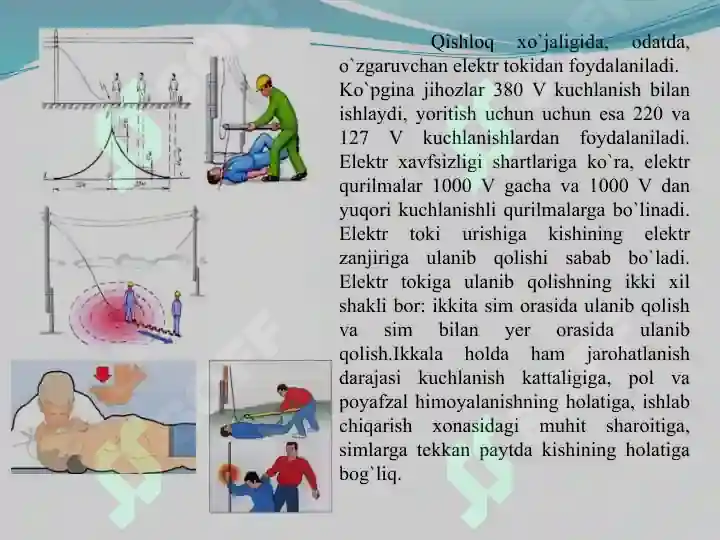 Qishloq xo`jaligida, odatda, o`zgaruvchan elektr tokidan foydalaniladi. Ko`pgina jihozlar 380 V kuchlanish bilan ishlaydi, yoritish uchun uchun esa 220 va 127 V kuchlanishlardan foydalaniladi. Elektr xavfsizligi shartlariga ko`ra, elektr qurilmalar 1000 V gacha va 1000 V dan yuqori kuchlanishli qurilmalarga bo`linadi. Elektr toki urishiga kishining elektr zanjiriga ulanib qolishi sabab bo`ladi. Elektr tokiga ulanib qolishning ikki xil shakli bor: ikkita sim orasida ulanib qolish va sim bilan yer orasida ulanib qolish.Ikkala holda ham jarohatlanish darajasi kuchlanish kattaligiga, pol va poyafzal himoyalanishning holatiga, ishlab chiqarish xonasidagi muhit sharoitiga, simlarga tekkan paytda kishining holatiga bog`liq.